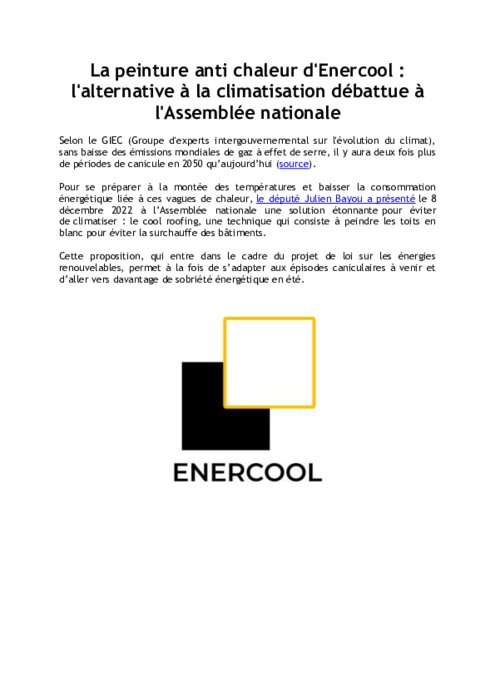 La peinture anti chaleur d'Enercool : l'alternative à la climatisation débattue à l'Assemblée nationale

Selon le GIEC (Groupe d'experts intergouvernemental sur l'évolution du climat), sans baisse des émissions mondiales de gaz à effet de serre, il y aura deux fois plus de périodes de canicule en 2050 qu'aujourd'hui (source).

Pour se préparer à la montée des températures et baisser la consommation énergétique liée à ces vagues de chaleur, le député Julien Bayou a présenté le 8 décembre 2022 à l'Assemblée nationale une solution étonnante pour éviter de climatiser : le cool roofing, une technique qui consiste à peindre les toits en blanc pour éviter la surchauffe des bâtiments.

Cette proposition, qui entre dans le cadre du projet de loi sur les énergies renouvelables, permet à la fois de s'adapter aux épisodes caniculaires à venir et d'aller vers davantage de sobriété énergétique en été.

ENERCOOL